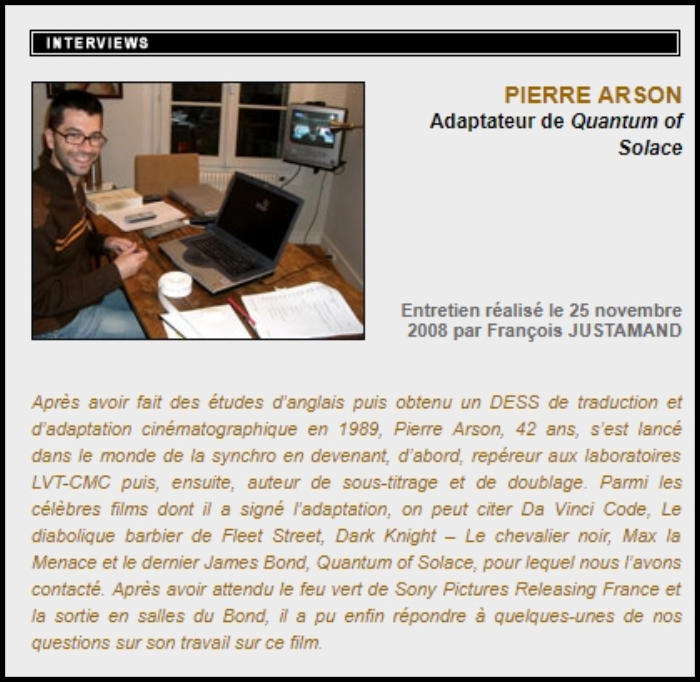 INTERVIEWS

PIERRE ARSON
Adaptateur de Quantum of Solace

Entretien réalisé le 25 novembre 2008 par François JUSTAMAND

Après avoir fait des études d'anglais puis obtenu un DESS de traduction et d'adaptation cinématographique en 1989, Pierre Arson, 42 ans, s'est lancé dans le monde de la synchro en devenant, d'abord, repéreur aux laboratoires LVT-CMC puis, ensuite, auteur de sous-titrage et de doublage. Parmi les célèbres films dont il a signé l'adaptation, on peut citer Da Vinci Code, Le diabolique barbier de Fleet Street, Dark Knight – Le chevalier noir, Max la Menace et le dernier James Bond, Quantum of Solace, pour lequel nous l'avons contacté. Après avoir attendu le feu vert de Sony Pictures Releasing France et la sortie en salles du Bond, il a pu enfin répondre à quelques-unes de nos questions sur son travail sur ce film.